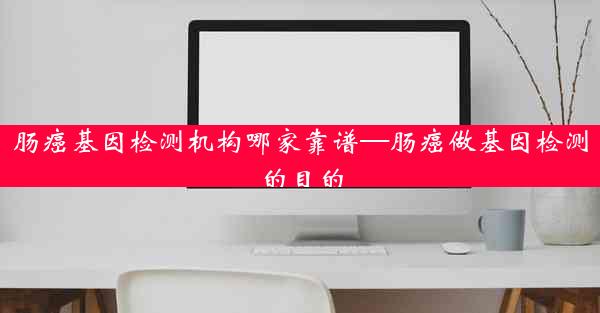 肠癌基因检测机构哪家靠谱—肠癌做基因检测的目的